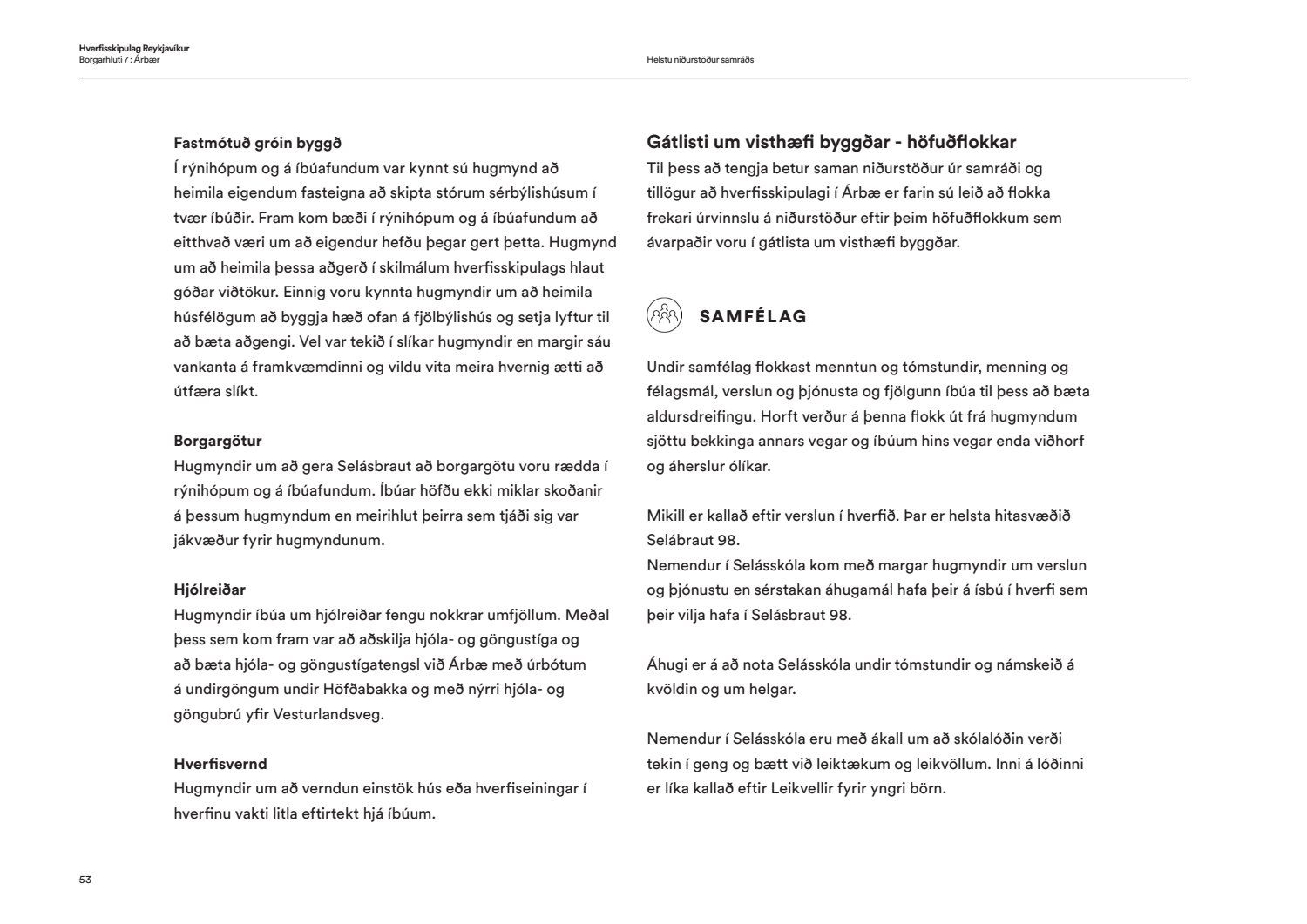 Hverfisskipulag Reykjavíkur
Borgarhluti 7 : Árbær

Helstu niðurstöður samráðs

Fastmótuð gróin byggð
Í rýnihópum og á íbúafundum var kynnt sú hugmynd að heimila eigendum fasteigna að skipta stórum sérbýlishúsum í tvær íbúðir. Fram kom bæði í rýnihópum og á íbúafundum að eitthvað væri um að eigendur hefðu þegar gert þetta. Hugmynd um að heimila þessa aðgerð í skilmálum hverfisskipulags hlaut góðar viðtökur. Einnig voru kynnta hugmyndir um að heimila húsfélögum að byggja hæð ofan á fjölbýlishús og setja lyftur til að bæta aðgengi. Vel var tekið í slíkar hugmyndir en margir sáu vankanta á framkvæmdinni og vildu vita meira hvernig ætti að útfæra slíkt.

Borgargötur
Hugmyndir um að gera Selásbraut að borgargötu voru rædda í rýnihópum og á íbúafundum. Íbúar höfðu ekki miklar skoðanir á þessum hugmyndum en meirihlut þeirra sem tjáði sig var jákvæður fyrir hugmyndunum.

Hjólreiðar
Hugmyndir íbúa um hjólreiðar fengu nokkrar umfjöllum. Meðal þess sem kom fram var að aðskilja hjóla- og göngustíga og að bæta hjóla- og göngustígatengsl við Árbæ með úrbótum á undirgöngum undir Höfðabakka og með nýrri hjóla- og göngubrú yfir Vesturlandsveg.

Hverfisvernd
Hugmyndir um að verndun einstök hús eða hverfiseiningar í hverfinu vakti litla eftirtekt hjá íbúum.

Gátlisti um visthæfi byggðar - höfuðflokkar
Til þess að tengja betur saman niðurstöður úr samráði og tillögur að hverfisskipulagi í Árbæ er farin sú leið að flokka frekari úrvinnslu á niðurstöður eftir þeim höfuðflokkum sem ávarpaðir voru í gátlista um visthæfi byggðar.

SAMFÉLAG

Undir samfélag flokkast menntun og tómstundir, menning og félagsmál, verslun og þjónusta og fjölgunn íbúa til þess að bæta aldursdreifingu. Horft verður á þenna flokk út frá hugmyndum sjöttu bekkinga annars vegar og íbúum hins vegar enda viðhorf og áherslur ólíkar.

Mikill er kallað eftir verslun í hverfið. Þar er helsta hitasvæðið Selábraut 98.
Nemendur í Selásskóla kom með margar hugmyndir um verslun og þjónustu en sérstakan áhugamál hafa þeir á ísbú í hverfi sem þeir vilja hafa í Selásbraut 98.

Áhugi er á að nota Selásskóla undir tómstundir og námskeið á kvöldin og um helgar.

Nemendur í Selásskóla eru með ákall um að skólalóðin verði tekin í geng og bætt við leiktækum og leikvöllum. Inni á lóðinni er líka kallað eftir Leikvellir fyrir yngri börn.

53